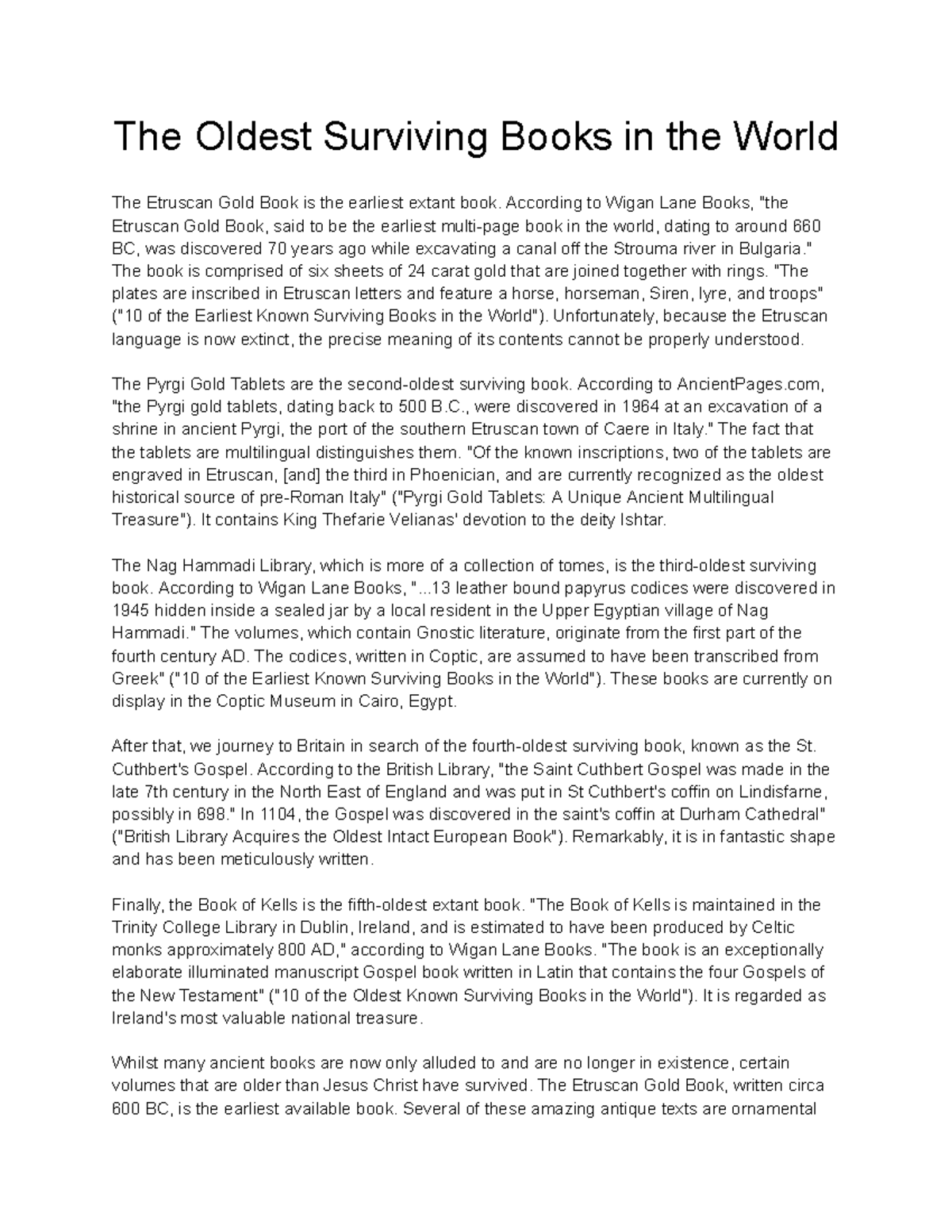 The Oldest Surviving Books in the World

The Etruscan Gold Book is the earliest extant book. According to Wigan Lane Books, "the Etruscan Gold Book, said to be the earliest multi-page book in the world, dating to around 660 BC, was discovered 70 years ago while excavating a canal off the Strouma river in Bulgaria." The book is comprised of six sheets of 24 carat gold that are joined together with rings. "The plates are inscribed in Etruscan letters and feature a horse, horseman, Siren, lyre, and troops" ("10 of the Earliest Known Surviving Books in the World"). Unfortunately, because the Etruscan language is now extinct, the precise meaning of its contents cannot be properly understood.

The Pyrgi Gold Tablets are the second-oldest surviving book. According to AncientPages.com, "the Pyrgi gold tablets, dating back to 500 B.C., were discovered in 1964 at an excavation of a shrine in ancient Pyrgi, the port of the southern Etruscan town of Caere in Italy." The fact that the tablets are multilingual distinguishes them. "Of the known inscriptions, two of the tablets are engraved in Etruscan, [and] the third in Phoenician, and are currently recognized as the oldest historical source of pre-Roman Italy" ("Pyrgi Gold Tablets: A Unique Ancient Multilingual Treasure"). It contains King Thefarie Velianas' devotion to the deity Ishtar.

The Nag Hammadi Library, which is more of a collection of tomes, is the third-oldest surviving book. According to Wigan Lane Books, "...13 leather bound papyrus codices were discovered in 1945 hidden inside a sealed jar by a local resident in the Upper Egyptian village of Nag Hammadi." The volumes, which contain Gnostic literature, originate from the first part of the fourth century AD. The codices, written in Coptic, are assumed to have been transcribed from Greek" ("10 of the Earliest Known Surviving Books in the World"). These books are currently on display in the Coptic Museum in Cairo, Egypt.

After that, we journey to Britain in search of the fourth-oldest surviving book, known as the St. Cuthbert's Gospel. According to the British Library, "the Saint Cuthbert Gospel was made in the late 7th century in the North East of England and was put in St Cuthbert's coffin on Lindisfarne, possibly in 698." In 1104, the Gospel was discovered in the saint's coffin at Durham Cathedral" ("British Library Acquires the Oldest Intact European Book"). Remarkably, it is in fantastic shape and has been meticulously written.

Finally, the Book of Kells is the fifth-oldest extant book. "The Book of Kells is maintained in the Trinity College Library in Dublin, Ireland, and is estimated to have been produced by Celtic monks approximately 800 AD," according to Wigan Lane Books. "The book is an exceptionally elaborate illuminated manuscript Gospel book written in Latin that contains the four Gospels of the New Testament" ("10 of the Oldest Known Surviving Books in the World"). It is regarded as Ireland's most valuable national treasure.

Whilst many ancient books are now only alluded to and are no longer in existence, certain volumes that are older than Jesus Christ have survived. The Etruscan Gold Book, written circa 600 BC, is the earliest available book. Several of these amazing antique texts are ornamental